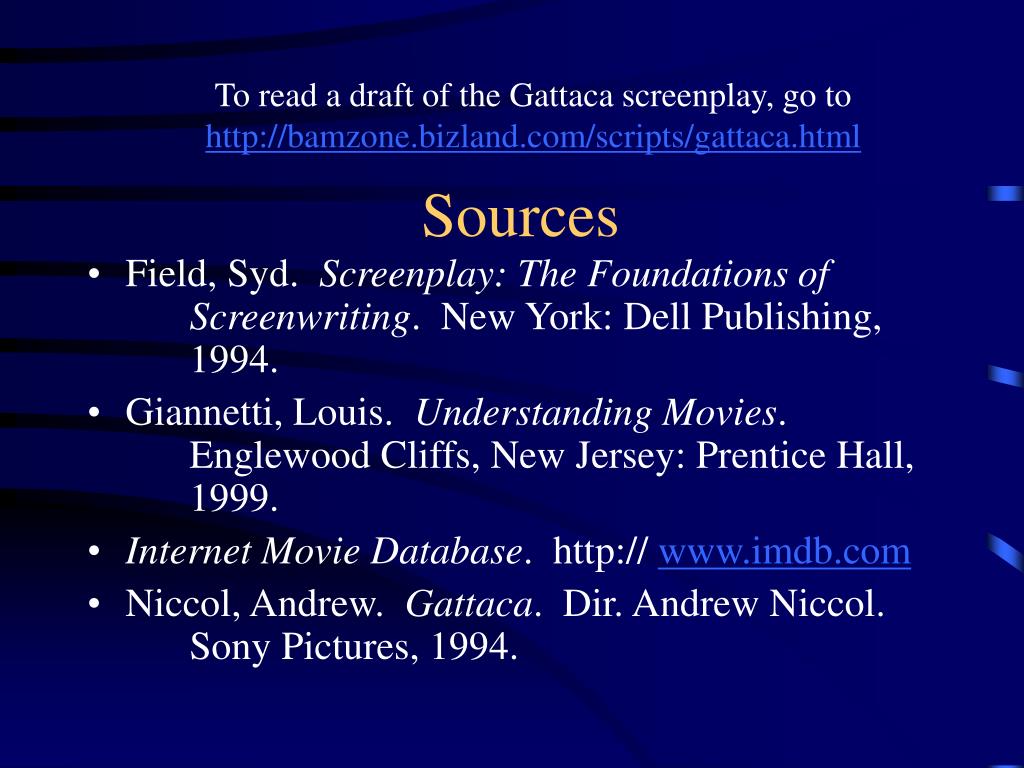 To read a draft of the Gattaca screenplay, go to http://bamzone.bizland.com/scripts/gattaca.html

Sources

• Field, Syd. Screenplay: The Foundations of Screenwriting. New York: Dell Publishing, 1994.
• Giannetti, Louis. Understanding Movies. Englewood Cliffs, New Jersey: Prentice Hall, 1999.
• Internet Movie Database. http:// www.imdb.com
• Niccol, Andrew. Gattaca. Dir. Andrew Niccol. Sony Pictures, 1994.